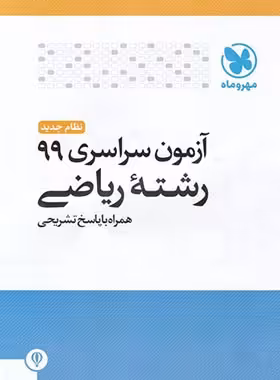 مهروماه

نظام جدید

آزمون سراسری ۹۹

رشتهٔ ریاضی

همراه با پاسخ تشریحی